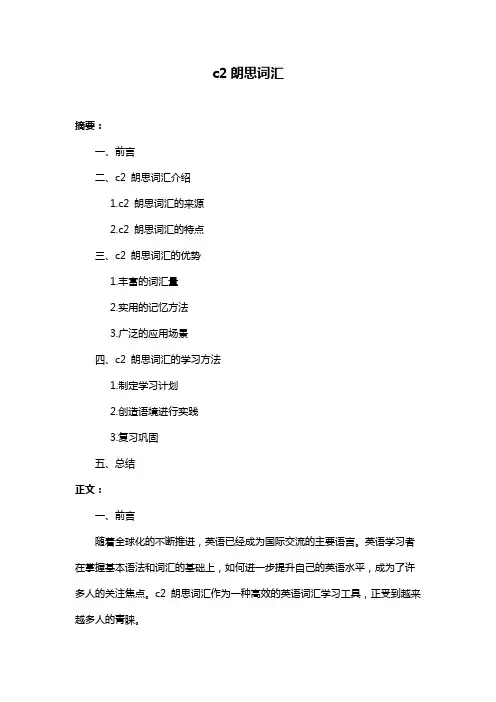 c2 朗思词汇

摘要：

一、前言

二、c2 朗思词汇介绍

1.c2 朗思词汇的来源

2.c2 朗思词汇的特点

三、c2 朗思词汇的优势

1.丰富的词汇量

2.实用的记忆方法

3.广泛的应用场景

四、c2 朗思词汇的学习方法

1.制定学习计划

2.创造语境进行实践

3.复习巩固

五、总结

正文：

一、前言

随着全球化的不断推进，英语已经成为国际交流的主要语言。英语学习者在掌握基本语法和词汇的基础上，如何进一步提升自己的英语水平，成为了许多人的关注焦点。c2 朗思词汇作为一种高效的英语词汇学习工具，正受到越来越多人的青睐。